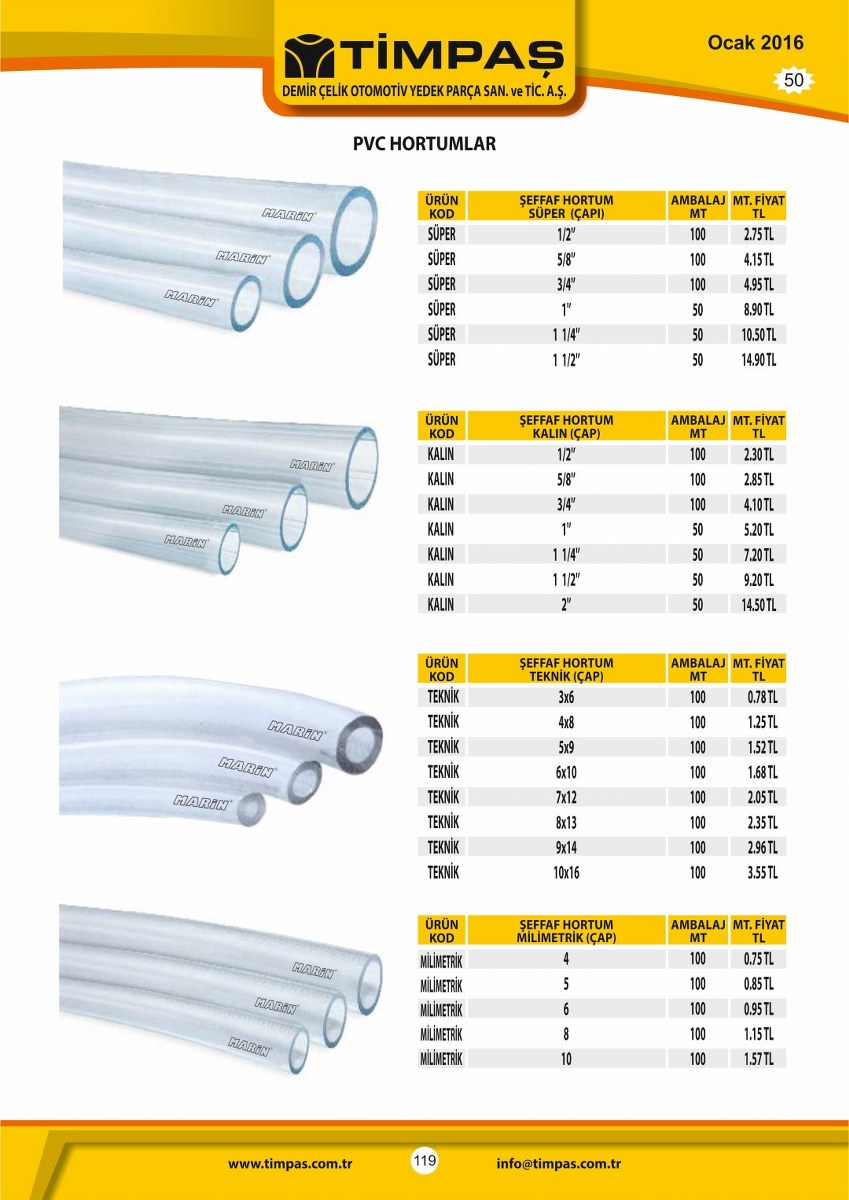 TİMPAŞ
DEMİR ÇELİK OTOMOTİV YEDEK PARÇA SAN. ve TİC. A.Ş.

Ocak 2016

50

PVC HORTUMLAR

MARİN MARİN MARİN

| ÜRÜN KOD | ŞEFFAF HORTUM SÜPER (ÇAPI) | AMBALAJ MT | MT. FİYAT TL |
|---|---|---|---|
| SÜPER | 1/2" | 100 | 2.75 TL |
| SÜPER | 5/8" | 100 | 4.15 TL |
| SÜPER | 3/4" | 100 | 4.95 TL |
| SÜPER | 1" | 50 | 8.90 TL |
| SÜPER | 1 1/4" | 50 | 10.50 TL |
| SÜPER | 1 1/2" | 50 | 14.90 TL |

MARİN MARİN MARİN

| ÜRÜN KOD | ŞEFFAF HORTUM KALIN (ÇAP) | AMBALAJ MT | MT. FİYAT TL |
|---|---|---|---|
| KALIN | 1/2" | 100 | 2.30 TL |
| KALIN | 5/8" | 100 | 2.85 TL |
| KALIN | 3/4" | 100 | 4.10 TL |
| KALIN | 1" | 50 | 5.20 TL |
| KALIN | 1 1/4" | 50 | 7.20 TL |
| KALIN | 1 1/2" | 50 | 9.20 TL |
| KALIN | 2" | 50 | 14.50 TL |

MARİN MARİN MARİN

| ÜRÜN KOD | ŞEFFAF HORTUM TEKNİK (ÇAP) | AMBALAJ MT | MT. FİYAT TL |
|---|---|---|---|
| TEKNİK | 3x6 | 100 | 0.78 TL |
| TEKNİK | 4x8 | 100 | 1.25 TL |
| TEKNİK | 5x9 | 100 | 1.52 TL |
| TEKNİK | 6x10 | 100 | 1.68 TL |
| TEKNİK | 7x12 | 100 | 2.05 TL |
| TEKNİK | 8x13 | 100 | 2.35 TL |
| TEKNİK | 9x14 | 100 | 2.96 TL |
| TEKNİK | 10x16 | 100 | 3.55 TL |

MARİN MARİN MARİN

| ÜRÜN KOD | ŞEFFAF HORTUM MİLİMETRİK (ÇAP) | AMBALAJ MT | MT. FİYAT TL |
|---|---|---|---|
| MİLİMETRİK | 4 | 100 | 0.75 TL |
| MİLİMETRİK | 5 | 100 | 0.85 TL |
| MİLİMETRİK | 6 | 100 | 0.95 TL |
| MİLİMETRİK | 8 | 100 | 1.15 TL |
| MİLİMETRİK | 10 | 100 | 1.57 TL |

www.timpas.com.tr 119 info@timpas.com.tr